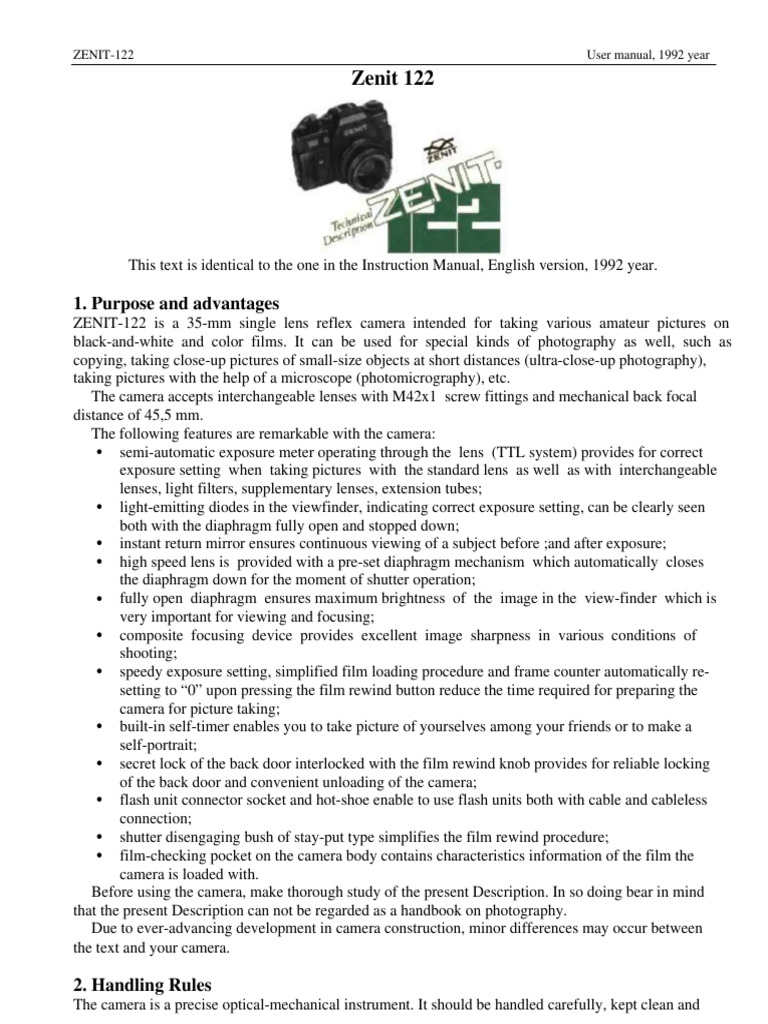 ZENIT-122

User manual, 1992 year

Zenit 122

ZENIT

ZENIT

Technical Description

ZENIT-122

This text is identical to the one in the Instruction Manual, English version, 1992 year.

1. Purpose and advantages

ZENIT-122 is a 35-mm single lens reflex camera intended for taking various amateur pictures on black-and-white and color films. It can be used for special kinds of photography as well, such as copying, taking close-up pictures of small-size objects at short distances (ultra-close-up photography), taking pictures with the help of a microscope (photomicrography), etc.

The camera accepts interchangeable lenses with M42x1 screw fittings and mechanical back focal distance of 45,5 mm.

The following features are remarkable with the camera:

• semi-automatic exposure meter operating through the lens (TTL system) provides for correct exposure setting when taking pictures with the standard lens as well as with interchangeable lenses, light filters, supplementary lenses, extension tubes;
• light-emitting diodes in the viewfinder, indicating correct exposure setting, can be clearly seen both with the diaphragm fully open and stopped down;
• instant return mirror ensures continuous viewing of a subject before ;and after exposure;
• high speed lens is provided with a pre-set diaphragm mechanism which automatically closes the diaphragm down for the moment of shutter operation;
• fully open diaphragm ensures maximum brightness of the image in the view-finder which is very important for viewing and focusing;
• composite focusing device provides excellent image sharpness in various conditions of shooting;
• speedy exposure setting, simplified film loading procedure and frame counter automatically re-setting to "0" upon pressing the film rewind button reduce the time required for preparing the camera for picture taking;
• built-in self-timer enables you to take picture of yourselves among your friends or to make a self-portrait;
• secret lock of the back door interlocked with the film rewind knob provides for reliable locking of the back door and convenient unloading of the camera;
• flash unit connector socket and hot-shoe enable to use flash units both with cable and cableless connection;
• shutter disengaging bush of stay-put type simplifies the film rewind procedure;
• film-checking pocket on the camera body contains characteristics information of the film the camera is loaded with.

Before using the camera, make thorough study of the present Description. In so doing bear in mind that the present Description can not be regarded as a handbook on photography.

Due to ever-advancing development in camera construction, minor differences may occur between the text and your camera.

2. Handling Rules

The camera is a precise optical-mechanical instrument. It should be handled carefully, kept clean and